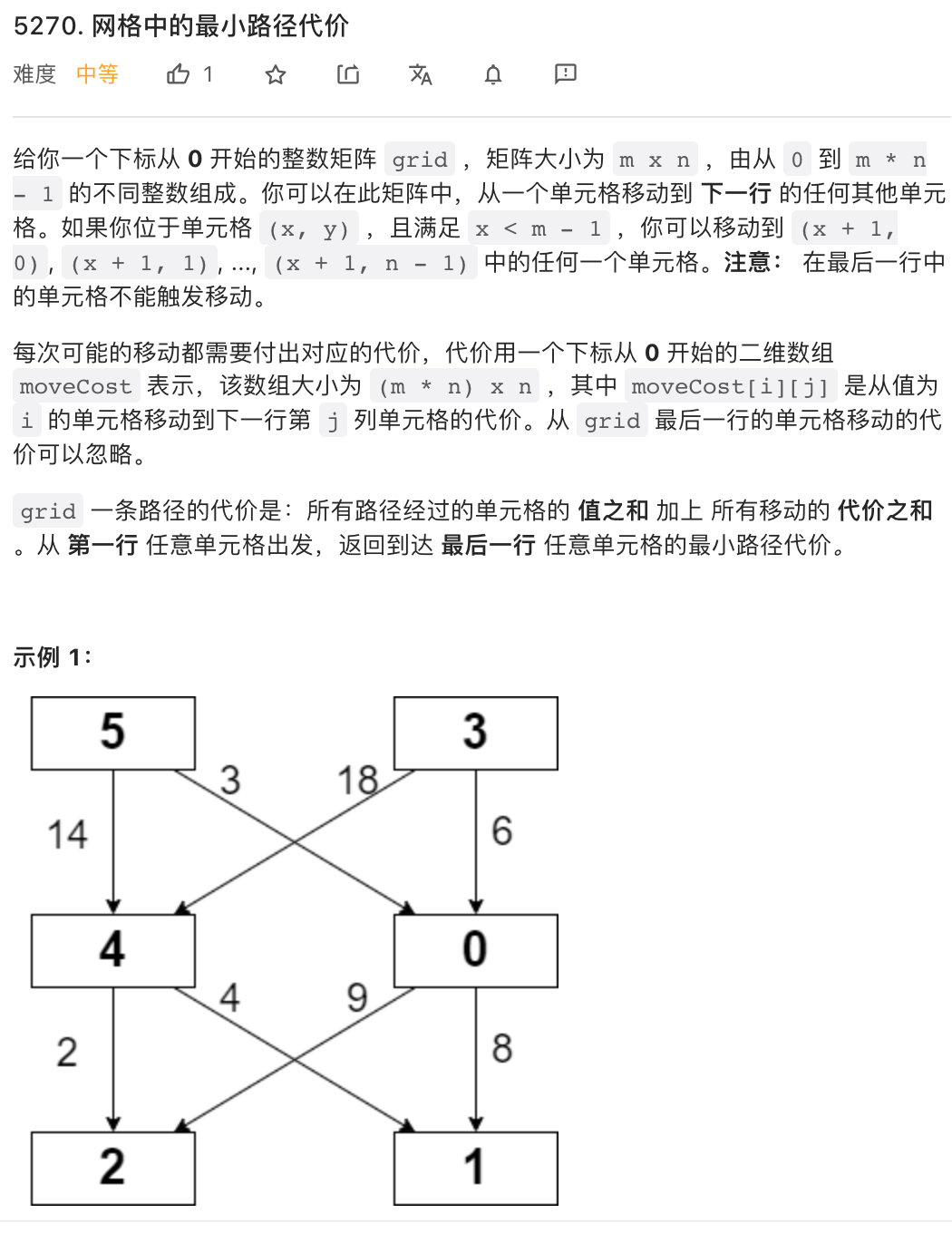 5270. 网格中的最小路径代价

难度 中等 1

给你一个下标从 0 开始的整数矩阵 grid ，矩阵大小为 m x n ，由从 0 到 m * n - 1 的不同整数组成。你可以在此矩阵中，从一个单元格移动到 下一行 的任何其他单元格。如果你位于单元格 (x, y) ，且满足 x < m - 1 ，你可以移动到 (x + 1, 0) , (x + 1, 1) , ..., (x + 1, n - 1) 中的任何一个单元格。注意： 在最后一行中的单元格不能触发移动。

每次可能的移动都需要付出对应的代价，代价用一个下标从 0 开始的二维数组 moveCost 表示，该数组大小为 (m * n) x n ，其中 moveCost[i][j] 是从值为 i 的单元格移动到下一行第 j 列单元格的代价。从 grid 最后一行的单元格移动的代价可以忽略。

grid 一条路径的代价是：所有路径经过的单元格的 值之和 加上 所有移动的 代价之和 。从 第一行 任意单元格出发，返回到达 最后一行 任意单元格的最小路径代价。

示例 1：

5
3
3
18
14
6
4
0
4
9
2
8
2
1